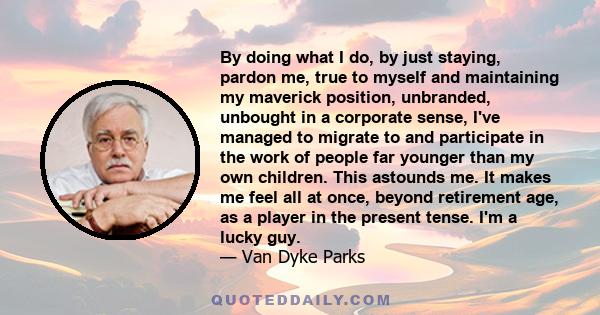 By doing what I do, by just staying, pardon me, true to myself and maintaining my maverick position, unbranded, unbought in a corporate sense, I've managed to migrate to and participate in the work of people far younger than my own children. This astounds me. It makes me feel all at once, beyond retirement age, as a player in the present tense. I'm a lucky guy.

— Van Dyke Parks

QUOTEDDAILY.COM